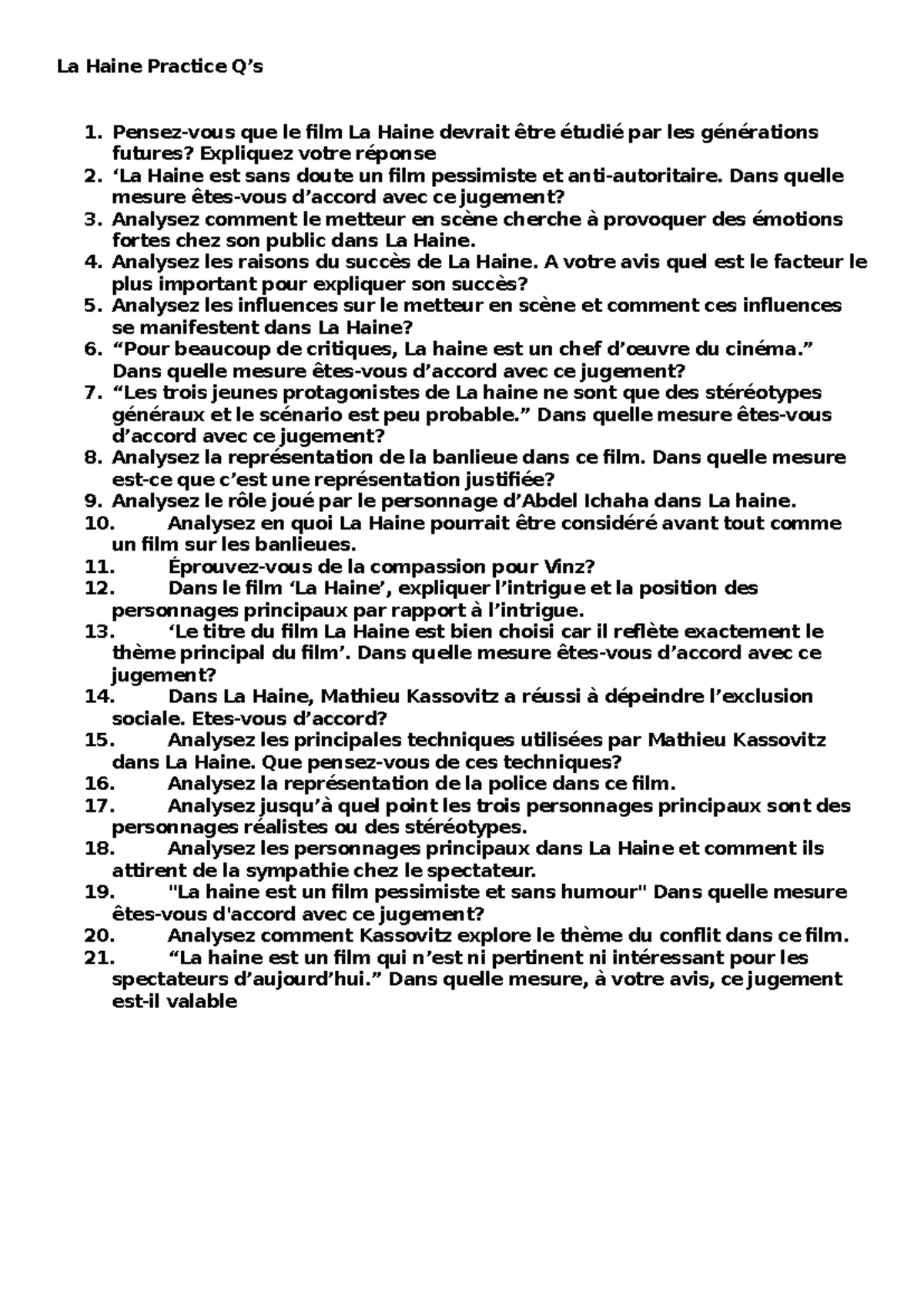 La Haine Practice Q’s

1. Pensez-vous que le film La Haine devrait être étudié par les générations futures? Expliquez votre réponse
2. ‘La Haine est sans doute un film pessimiste et anti-autoritaire. Dans quelle mesure êtes-vous d’accord avec ce jugement?
3. Analysez comment le metteur en scène cherche à provoquer des émotions fortes chez son public dans La Haine.
4. Analysez les raisons du succès de La Haine. A votre avis quel est le facteur le plus important pour expliquer son succès?
5. Analysez les influences sur le metteur en scène et comment ces influences se manifestent dans La Haine?
6. “Pour beaucoup de critiques, La haine est un chef d’œuvre du cinéma.” Dans quelle mesure êtes-vous d’accord avec ce jugement?
7. “Les trois jeunes protagonistes de La haine ne sont que des stéréotypes généraux et le scénario est peu probable.” Dans quelle mesure êtes-vous d’accord avec ce jugement?
8. Analysez la représentation de la banlieue dans ce film. Dans quelle mesure est-ce que c’est une représentation justifiée?
9. Analysez le rôle joué par le personnage d’Abdel Ichaha dans La haine.
10. Analysez en quoi La Haine pourrait être considéré avant tout comme un film sur les banlieues.
11. Éprouvez-vous de la compassion pour Vinz?
12. Dans le film ‘La Haine’, expliquer l’intrigue et la position des personnages principaux par rapport à l’intrigue.
13. ‘Le titre du film La Haine est bien choisi car il reflète exactement le thème principal du film’. Dans quelle mesure êtes-vous d’accord avec ce jugement?
14. Dans La Haine, Mathieu Kassovitz a réussi à dépeindre l’exclusion sociale. Etes-vous d’accord?
15. Analysez les principales techniques utilisées par Mathieu Kassovitz dans La Haine. Que pensez-vous de ces techniques?
16. Analysez la représentation de la police dans ce film.
17. Analysez jusqu’à quel point les trois personnages principaux sont des personnages réalistes ou des stéréotypes.
18. Analysez les personnages principaux dans La Haine et comment ils attirent de la sympathie chez le spectateur.
19. "La haine est un film pessimiste et sans humour" Dans quelle mesure êtes-vous d'accord avec ce jugement?
20. Analysez comment Kassovitz explore le thème du conflit dans ce film.
21. “La haine est un film qui n’est ni pertinent ni intéressant pour les spectateurs d’aujourd’hui.” Dans quelle mesure, à votre avis, ce jugement est-il valable